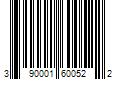 3 90001 60052 2